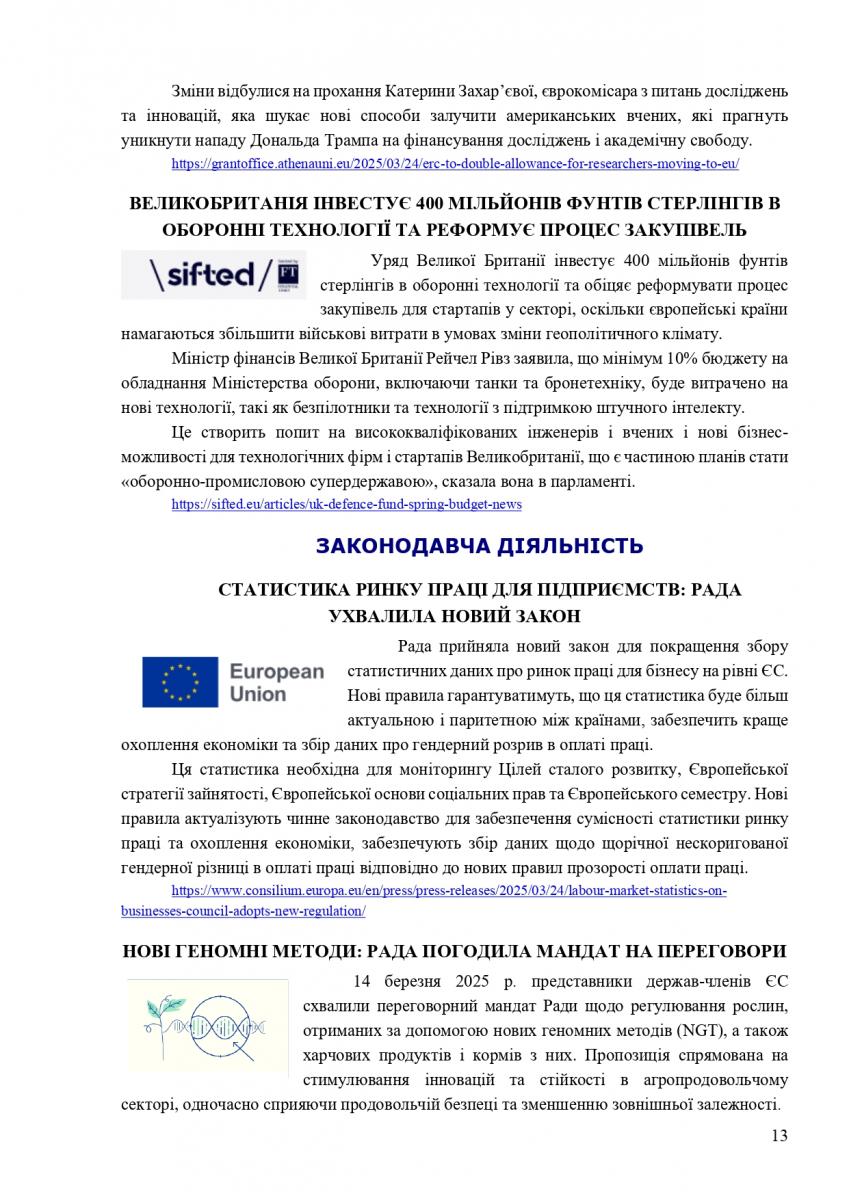 Зміни відбулися на прохання Катерини Захар'євої, єврокомісара з питань досліджень та інновацій, яка шукає нові способи залучити американських вчених, які прагнуть уникнути нападу Дональда Трампа на фінансування досліджень і академічну свободу.
https://grantoffice.athenauni.eu/2025/03/24/erc-to-double-allowance-for-researchers-moving-to-eu/

ВЕЛИКОБРИТАНІЯ ІНВЕСТУЄ 400 МІЛЬЙОНІВ ФУНТІВ СТЕРЛІНГІВ В ОБОРОННІ ТЕХНОЛОГІЇ ТА РЕФОРМУЄ ПРОЦЕС ЗАКУПІВЕЛЬ

\sifted/ FT

Уряд Великої Британії інвестує 400 мільйонів фунтів стерлінгів в оборонні технології та обіцяє реформувати процес закупівель для стартапів у секторі, оскільки європейські країни намагаються збільшити військові витрати в умовах зміни геополітичного клімату.

Міністр фінансів Великої Британії Рейчел Рівз заявила, що мінімум 10% бюджету на обладнання Міністерства оборони, включаючи танки та бронетехніку, буде витрачено на нові технології, такі як безпілотники та технології з підтримкою штучного інтелекту.

Це створить попит на висококваліфікованих інженерів і вчених і нові бізнес-можливості для технологічних фірм і стартапів Великобританії, що є частиною планів стати «оборонно-промисловою супердержавою», сказала вона в парламенті.
https://sifted.eu/articles/uk-defence-fund-spring-budget-news

ЗАКОНОДАВЧА ДІЯЛЬНІСТЬ

СТАТИСТИКА РИНКУ ПРАЦІ ДЛЯ ПІДПРИЄМСТВ: РАДА УХВАЛИЛА НОВИЙ ЗАКОН

European Union

Рада прийняла новий закон для покращення збору статистичних даних про ринок праці для бізнесу на рівні ЄС. Нові правила гарантуватимуть, що ця статистика буде більш актуальною і паритетною між країнами, забезпечить краще охоплення економіки та збір даних про гендерний розрив в оплаті праці.

Ця статистика необхідна для моніторингу Цілей сталого розвитку, Європейської стратегії зайнятості, Європейської основи соціальних прав та Європейського семестру. Нові правила актуалізують чинне законодавство для забезпечення сумісності статистики ринку праці та охоплення економіки, забезпечують збір даних щодо щорічної нескоригованої гендерної різниці в оплаті праці відповідно до нових правил прозорості оплати праці.
https://www.consilium.europa.eu/en/press/press-releases/2025/03/24/labour-market-statistics-on-businesses-council-adopts-new-regulation/

НОВІ ГЕНОМНІ МЕТОДИ: РАДА ПОГОДИЛА МАНДАТ НА ПЕРЕГОВОРИ

14 березня 2025 р. представники держав-членів ЄС схвалили переговорний мандат Ради щодо регулювання рослин, отриманих за допомогою нових геномних методів (NGT), а також харчових продуктів і кормів з них. Пропозиція спрямована на стимулювання інновацій та стійкості в агропродовольчому секторі, одночасно сприяючи продовольчій безпеці та зменшенню зовнішньої залежності.

13